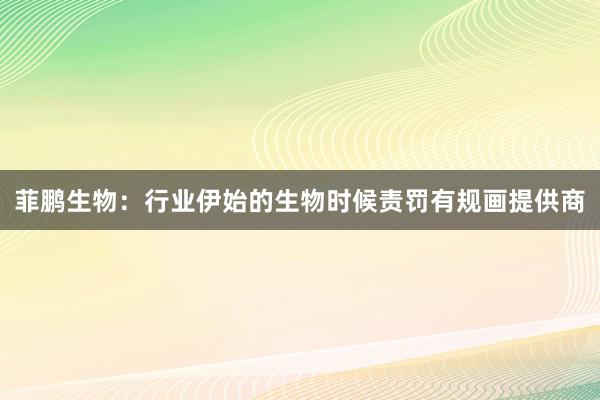 菲鹏生物：行业伊始的生物时候责罚有规画提供商